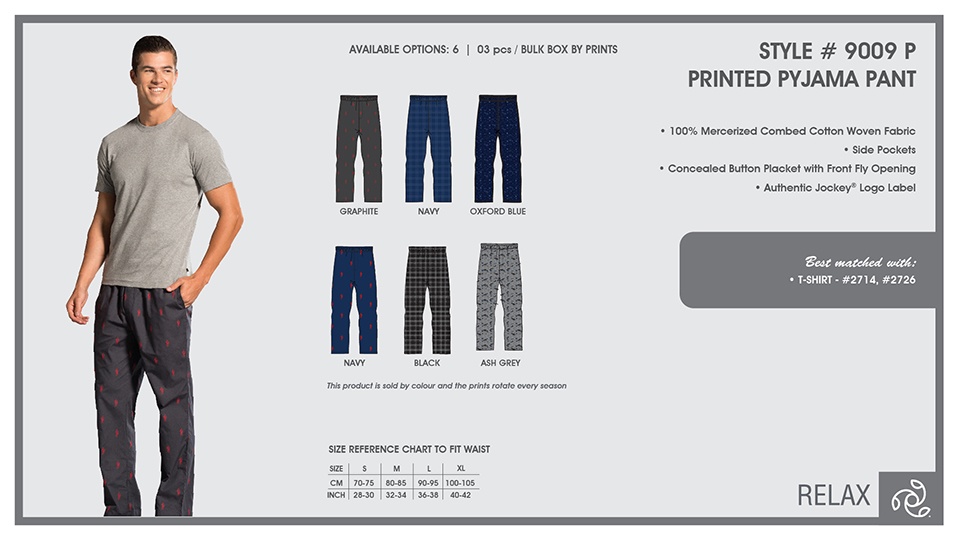 AVAILABLE OPTIONS: 6 | 03 pcs / BULK BOX BY PRINTS

STYLE # 9009 P
PRINTED PYJAMA PANT

• 100% Mercerized Combed Cotton Woven Fabric
• Side Pockets
• Concealed Button Placket with Front Fly Opening
• Authentic Jockey® Logo Label

GRAPHITE NAVY OXFORD BLUE

NAVY BLACK ASH GREY

This product is sold by colour and the prints rotate every season

Best matched with:
• T-SHIRT - #2714, #2726

SIZE REFERENCE CHART TO FIT WAIST

| SIZE | S | M | L | XL |
|---|---|---|---|---|
| CM | 70-75 | 80-85 | 90-95 | 100-105 |
| INCH | 28-30 | 32-34 | 36-38 | 40-42 |

RELAX